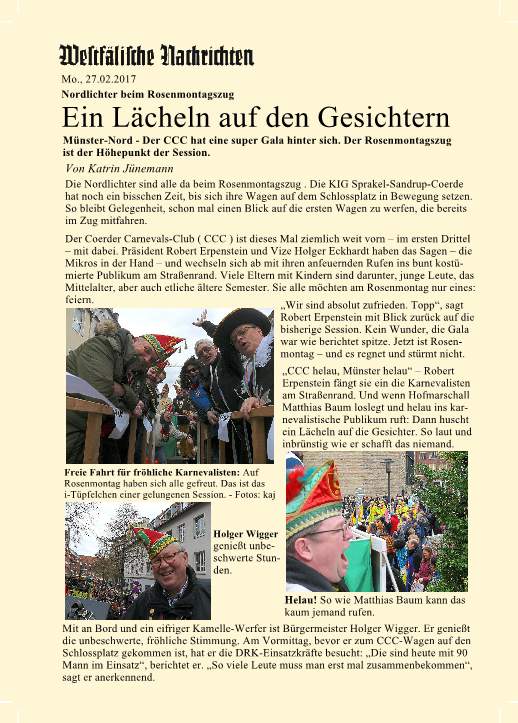 Westfälische Nachrichten

Mo., 27.02.2017

Nordlichter beim Rosenmontagszug

Ein Lächeln auf den Gesichtern

Münster-Nord - Der CCC hat eine super Gala hinter sich. Der Rosenmontagszug ist der Höhepunkt der Session.

Von Katrin Jünemann

Die Nordlichter sind alle da beim Rosenmontagszug . Die KIG Sprakel-Sandrup-Coerde hat noch ein bisschen Zeit, bis sich ihre Wagen auf dem Schlossplatz in Bewegung setzen. So bleibt Gelegenheit, schon mal einen Blick auf die ersten Wagen zu werfen, die bereits im Zug mitfahren.

Der Coerder Carnevals-Club ( CCC ) ist dieses Mal ziemlich weit vorn – im ersten Drittel – mit dabei. Präsident Robert Erpenstein und Vize Holger Eckhardt haben das Sagen – die Mikros in der Hand – und wechseln sich ab mit ihren anfeuernden Rufen ins bunt kostümierte Publikum am Straßenrand. Viele Eltern mit Kindern sind darunter, junge Leute, das Mittelalter, aber auch etliche ältere Semester. Sie alle möchten am Rosenmontag nur eines: feiern.

„Wir sind absolut zufrieden. Topp“, sagt Robert Erpenstein mit Blick zurück auf die bisherige Session. Kein Wunder, die Gala war wie berichtet spitze. Jetzt ist Rosenmontag – und es regnet und stürmt nicht.

„CCC helau, Münster helau“ – Robert Erpenstein fängt sie ein die Karnevalisten am Straßenrand. Und wenn Hofmarschall Matthias Baum loslegt und helau ins karnevalistische Publikum ruft: Dann huscht ein Lächeln auf die Gesichter. So laut und inbrünstig wie er schafft das niemand.

Freie Fahrt für fröhliche Karnevalisten: Auf Rosenmontag haben sich alle gefreut. Das ist das i-Tüpfelchen einer gelungenen Session. - Fotos: kaj

Holger Wigger genießt unbeschwerte Stunden.

Helau! So wie Matthias Baum kann das kaum jemand rufen.

Mit an Bord und ein eifriger Kamelle-Werfer ist Bürgermeister Holger Wigger. Er genießt die unbeschwerte, fröhliche Stimmung. Am Vormittag, bevor er zum CCC-Wagen auf den Schlossplatz gekommen ist, hat er die DRK-Einsatzkräfte besucht: „Die sind heute mit 90 Mann im Einsatz“, berichtet er. „So viele Leute muss man erst mal zusammenbekommen“, sagt er anerkennend.